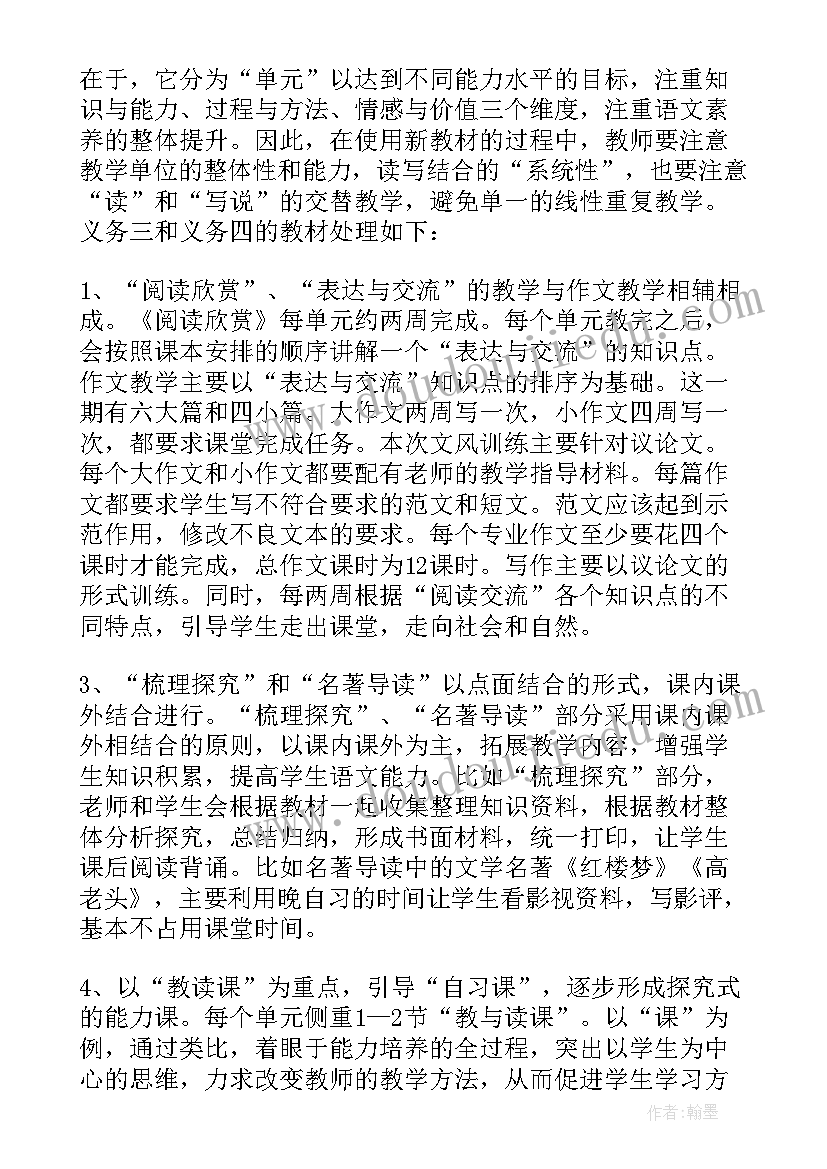 在于，它分为“单元”以达到不同能力水平的目标，注重知识与能力、过程与方法、情感与价值三个维度，注重语文素养的整体提升。因此，在使用新教材的过程中，教师要注意教学单位的整体性和能力，读写结合的“系统性”，也要注意“读”和“写说”的交替教学，避免单一的线性重复教学。义务三和义务四的教材处理如下：

1、“阅读欣赏”、“表达与交流”的教学与作文教学相辅相成。《阅读欣赏》每单元约两周完成。每个单元教完之后，会按照课本安排的顺序讲解一个“表达与交流”的知识点。作文教学主要以“表达与交流”知识点的排序为基础。这一期有六大篇和四小篇。大作文两周写一次，小作文四周写一次，都要求课堂完成任务。本次文风训练主要针对议论文。每个大作文和小作文都要配有老师的教学指导材料。每篇作文都要求学生写不符合要求的范文和短文。范文应该起到示范作用，修改不良文本的要求。每个专业作文至少要花四个课时才能完成，总作文课时为12课时。写作主要以议论文的形式训练。同时，每两周根据“阅读交流”各个知识点的不同特点，引导学生走出课堂，走向社会和自然。

3、“梳理探究”和“名著导读”以点面结合的形式，课内课外结合进行。“梳理探究”、“名著导读”部分采用课内课外相结合的原则，以课内课外为主，拓展教学内容，增强学生知识积累，提高学生语文能力。比如“梳理探究”部分，老师和学生会根据教材一起收集整理知识资料，根据教材整体分析探究，总结归纳，形成书面材料，统一打印，让学生课后阅读背诵。比如名著导读中的文学名著《红楼梦》《高老头》，主要利用晚自习的时间让学生看影视资料，写影评，基本不占用课堂时间。

4、以“教读课”为重点，引导“自习课”，逐步形成探究式的能力课。每个单元侧重1—2节“教与读课”。以“课”为例，通过类比，着眼于能力培养的全过程，突出以学生为中心的思维，力求改变教师的教学方法，从而促进学生学习方

作者：翰墨